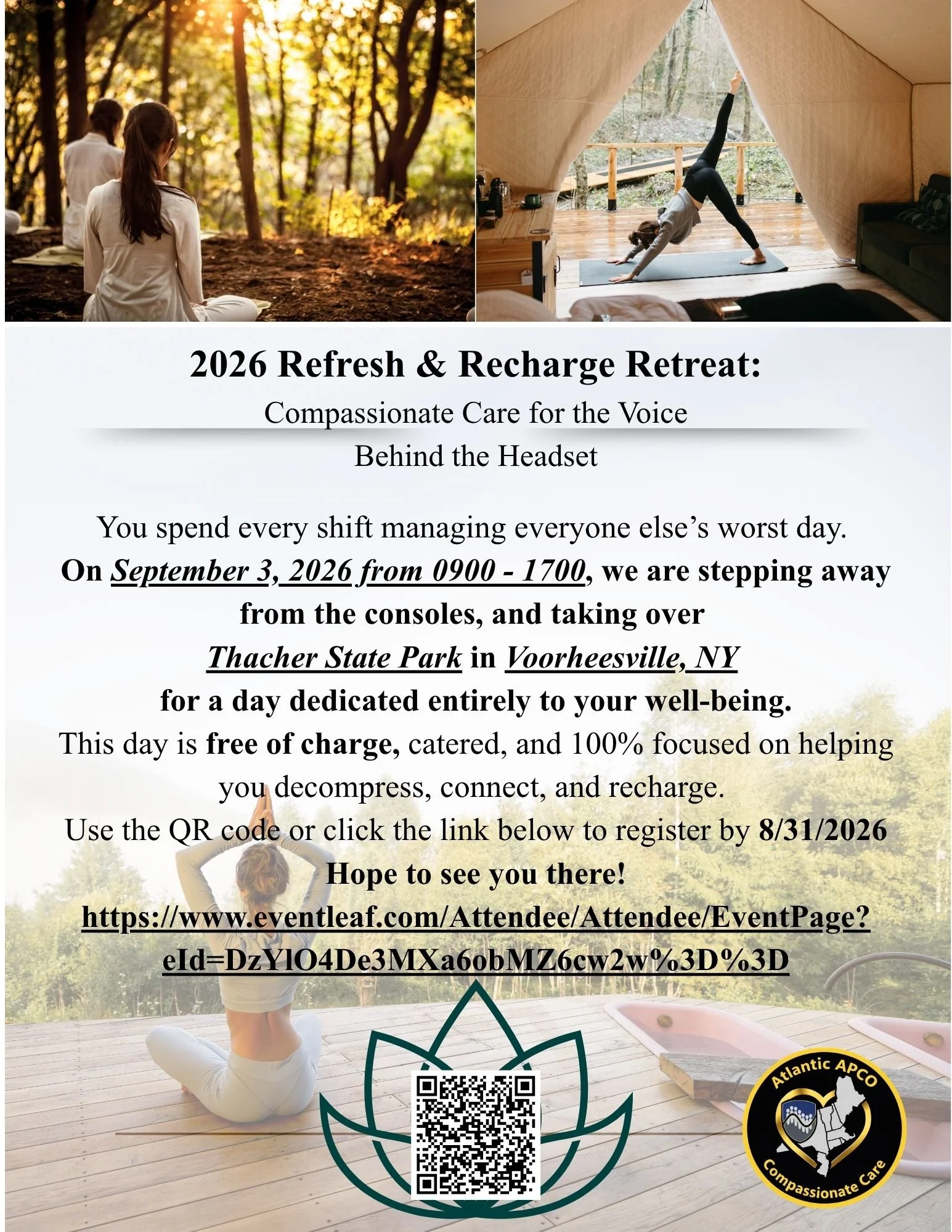 2026 Refresh & Recharge Retreat:

Compassionate Care for the Voice
Behind the Headset

You spend every shift managing everyone else's worst day. On September 3, 2026 from 0900 - 1700, we are stepping away from the consoles, and taking over Thacher State Park in Voorheesville, NY for a day dedicated entirely to your well-being. This day is free of charge, catered, and 100% focused on helping you decompress, connect, and recharge. Use the QR code or click the link below to register by 8/31/2026

Hope to see you there!

https://www.eventleaf.com/Attendee/Attendee/EventPage?eId=DzYlO4De3MXa6obMZ6cw2w%3D%3D

Atlantic APCO
Compassionate Care